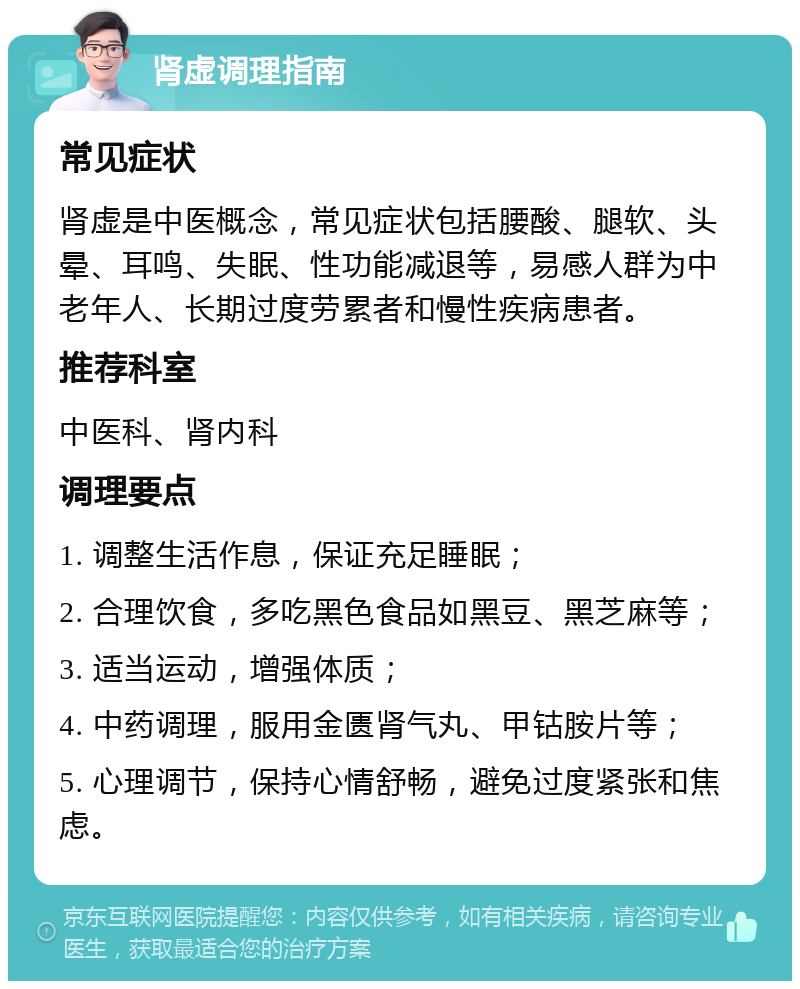 肾虚调理指南

常见症状

肾虚是中医概念，常见症状包括腰酸、腿软、头晕、耳鸣、失眠、性功能减退等，易感人群为中老年人、长期过度劳累者和慢性疾病患者。

推荐科室

中医科、肾内科

调理要点

1. 调整生活作息，保证充足睡眠；

2. 合理饮食，多吃黑色食品如黑豆、黑芝麻等；

3. 适当运动，增强体质；

4. 中药调理，服用金匮肾气丸、甲钴胺片等；

5. 心理调节，保持心情舒畅，避免过度紧张和焦虑。

京东互联网医院提醒您：内容仅供参考，如有相关疾病，请咨询专业医生，获取最适合您的治疗方案